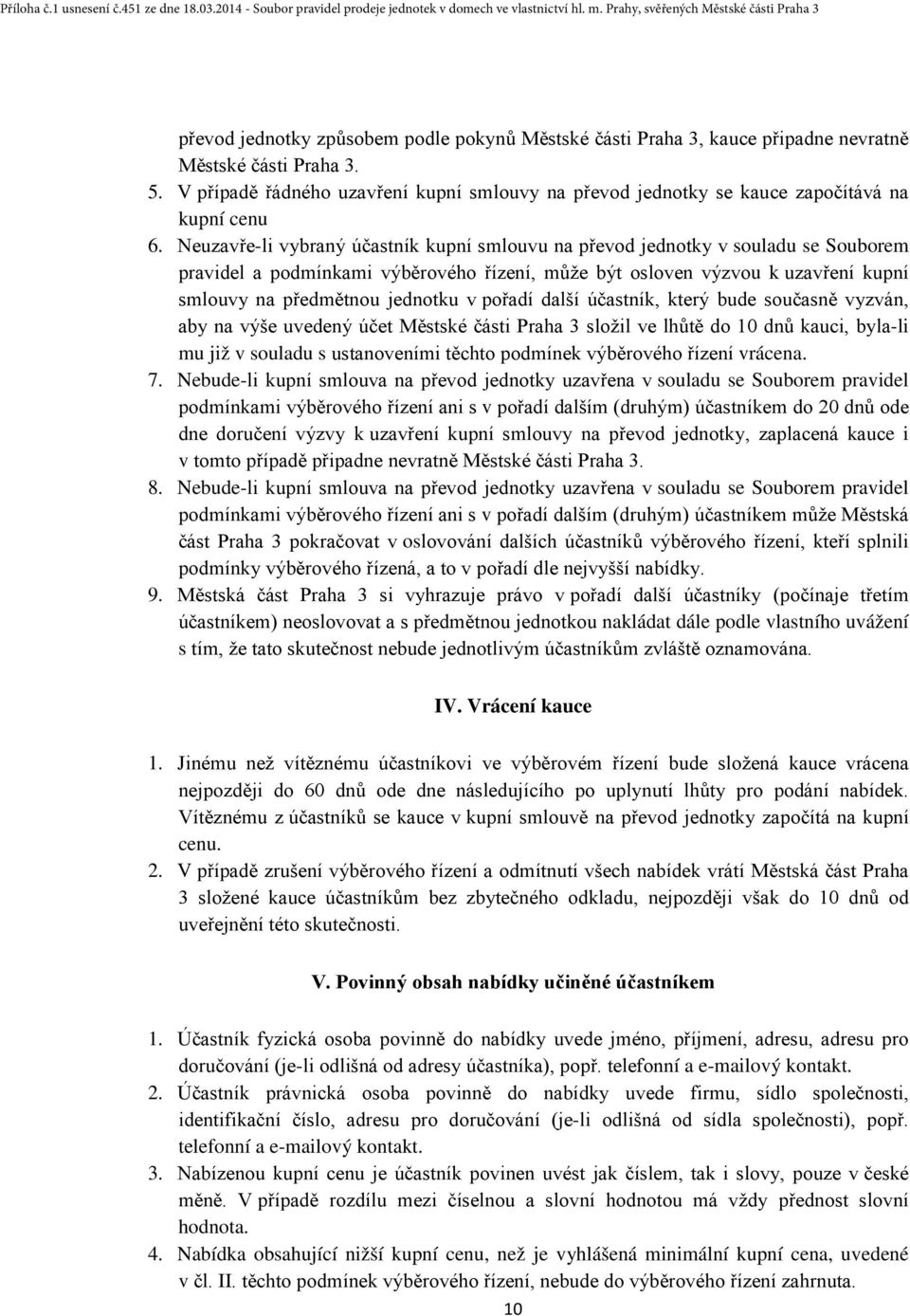 Příloha č.1 usnesení č.451 ze dne 18.03.2014 - Soubor pravidel prodeje jednotek v domech ve vlastnictví hl. m. Prahy, svěřených Městské části Praha 3

převod jednotky způsobem podle pokynů Městské části Praha 3, kauce připadne nevratně Městské části Praha 3.

5. V případě řádného uzavření kupní smlouvy na převod jednotky se kauce započítává na kupní cenu

6. Neuzavře-li vybraný účastník kupní smlouvu na převod jednotky v souladu se Souborem pravidel a podmínkami výběrového řízení, může být osloven výzvou k uzavření kupní smlouvy na předmětnou jednotku v pořadí další účastník, který bude současně vyzván, aby na výše uvedený účet Městské části Praha 3 složil ve lhůtě do 10 dnů kauci, byla-li mu již v souladu s ustanoveními těchto podmínek výběrového řízení vrácena.

7. Nebude-li kupní smlouva na převod jednotky uzavřena v souladu se Souborem pravidel podmínkami výběrového řízení ani s v pořadí dalším (druhým) účastníkem do 20 dnů ode dne doručení výzvy k uzavření kupní smlouvy na převod jednotky, zaplacená kauce i v tomto případě připadne nevratně Městské části Praha 3.

8. Nebude-li kupní smlouva na převod jednotky uzavřena v souladu se Souborem pravidel podmínkami výběrového řízení ani s v pořadí dalším (druhým) účastníkem může Městská část Praha 3 pokračovat v oslovování dalších účastníků výběrového řízení, kteří splnili podmínky výběrového řízená, a to v pořadí dle nejvyšší nabídky.

9. Městská část Praha 3 si vyhrazuje právo v pořadí další účastníky (počínaje třetím účastníkem) neoslovovat a s předmětnou jednotkou nakládat dále podle vlastního uvážení s tím, že tato skutečnost nebude jednotlivým účastníkům zvláště oznamována.

IV. Vrácení kauce

1. Jinému než vítěznému účastníkovi ve výběrovém řízení bude složená kauce vrácena nejpozději do 60 dnů ode dne následujícího po uplynutí lhůty pro podání nabídek. Vítěznému z účastníků se kauce v kupní smlouvě na převod jednotky započítá na kupní cenu.

2. V případě zrušení výběrového řízení a odmítnutí všech nabídek vrátí Městská část Praha 3 složené kauce účastníkům bez zbytečného odkladu, nejpozději však do 10 dnů od uveřejnění této skutečnosti.

V. Povinný obsah nabídky učiněné účastníkem

1. Účastník fyzická osoba povinně do nabídky uvede jméno, příjmení, adresu, adresu pro doručování (je-li odlišná od adresy účastníka), popř. telefonní a e-mailový kontakt.

2. Účastník právnická osoba povinně do nabídky uvede firmu, sídlo společnosti, identifikační číslo, adresu pro doručování (je-li odlišná od sídla společnosti), popř. telefonní a e-mailový kontakt.

3. Nabízenou kupní cenu je účastník povinen uvést jak číslem, tak i slovy, pouze v české měně. V případě rozdílu mezi číselnou a slovní hodnotou má vždy přednost slovní hodnota.

4. Nabídka obsahující nižší kupní cenu, než je vyhlášená minimální kupní cena, uvedené v čl. II. těchto podmínek výběrového řízení, nebude do výběrového řízení zahrnuta.

10